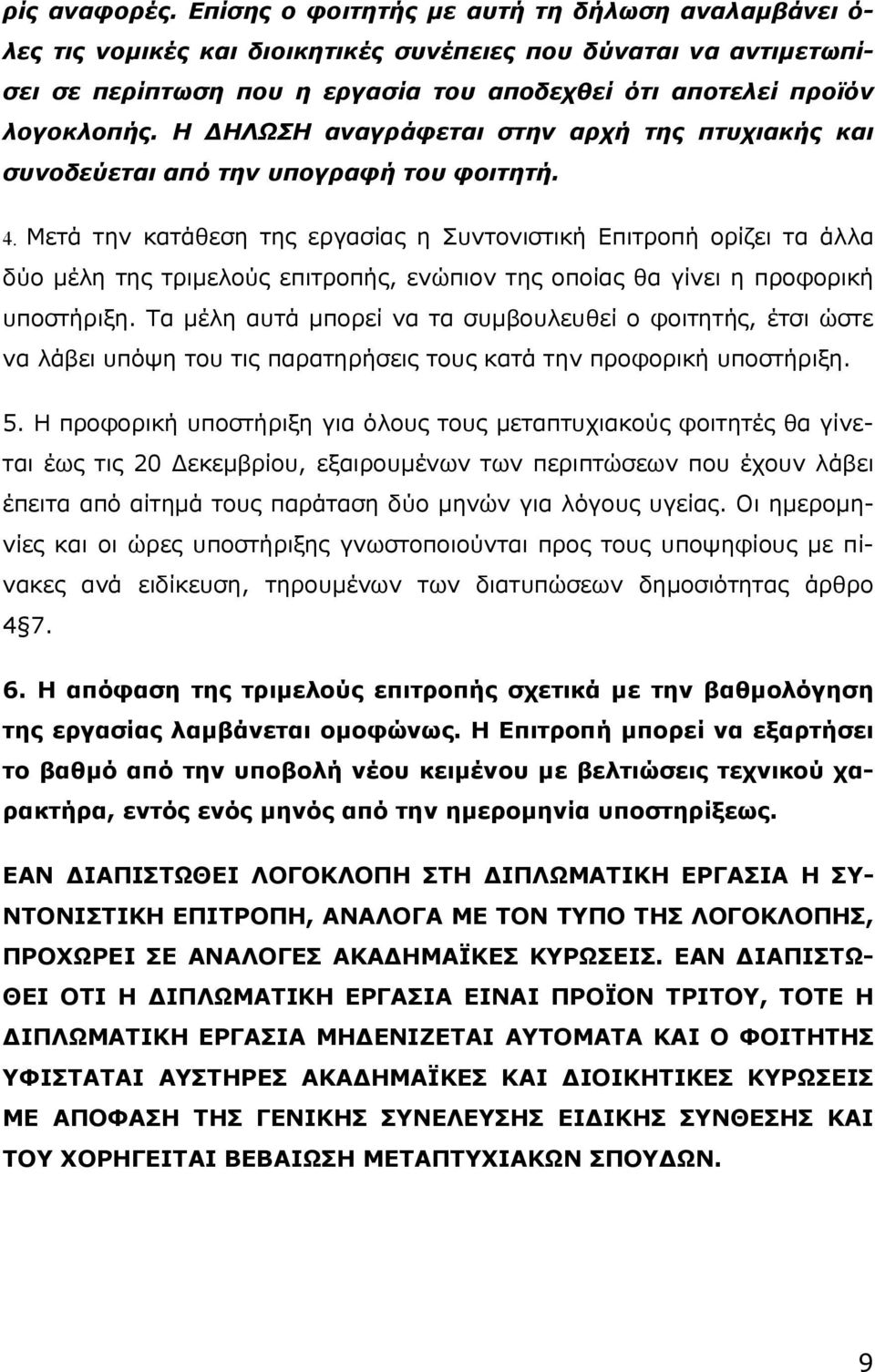 ρίς αναφορές. Επίσης ο φοιτητής με αυτή τη δήλωση αναλαμβάνει όλες τις νομικές και διοικητικές συνέπειες που δύναται να αντιμετωπίσει σε περίπτωση που η εργασία του αποδεχθεί ότι αποτελεί προϊόν λογοκλοπής. Η ΔΗΛΩΣΗ αναγράφεται στην αρχή της πτυχιακής και συνοδεύεται από την υπογραφή του φοιτητή.

4. Μετά την κατάθεση της εργασίας η Συντονιστική Επιτροπή ορίζει τα άλλα δύο μέλη της τριμελούς επιτροπής, ενώπιον της οποίας θα γίνει η προφορική υποστήριξη. Τα μέλη αυτά μπορεί να τα συμβουλευθεί ο φοιτητής, έτσι ώστε να λάβει υπόψη του τις παρατηρήσεις τους κατά την προφορική υποστήριξη.

5. Η προφορική υποστήριξη για όλους τους μεταπτυχιακούς φοιτητές θα γίνεται έως τις 20 Δεκεμβρίου, εξαιρουμένων των περιπτώσεων που έχουν λάβει έπειτα από αίτημά τους παράταση δύο μηνών για λόγους υγείας. Οι ημερομηνίες και οι ώρες υποστήριξης γνωστοποιούνται προς τους υποψηφίους με πίνακες ανά ειδίκευση, τηρουμένων των διατυπώσεων δημοσιότητας άρθρο 4§7.

6. Η απόφαση της τριμελούς επιτροπής σχετικά με την βαθμολόγηση της εργασίας λαμβάνεται ομοφώνως. Η Επιτροπή μπορεί να εξαρτήσει το βαθμό από την υποβολή νέου κειμένου με βελτιώσεις τεχνικού χαρακτήρα, εντός ενός μηνός από την ημερομηνία υποστηρίξεως.

ΕΑΝ ΔΙΑΠΙΣΤΩΘΕΙ ΛΟΓΟΚΛΟΠΗ ΣΤΗ ΔΙΠΛΩΜΑΤΙΚΗ ΕΡΓΑΣΙΑ Η ΣΥΝΤΟΝΙΣΤΙΚΗ ΕΠΙΤΡΟΠΗ, ΑΝΑΛΟΓΑ ΜΕ ΤΟΝ ΤΥΠΟ ΤΗΣ ΛΟΓΟΚΛΟΠΗΣ, ΠΡΟΧΩΡΕΙ ΣΕ ΑΝΑΛΟΓΕΣ ΑΚΑΔΗΜΑΪΚΕΣ ΚΥΡΩΣΕΙΣ. ΕΑΝ ΔΙΑΠΙΣΤΩΘΕΙ ΟΤΙ Η ΔΙΠΛΩΜΑΤΙΚΗ ΕΡΓΑΣΙΑ ΕΙΝΑΙ ΠΡΟΪΟΝ ΤΡΙΤΟΥ, ΤΟΤΕ Η ΔΙΠΛΩΜΑΤΙΚΗ ΕΡΓΑΣΙΑ ΜΗΔΕΝΙΖΕΤΑΙ ΑΥΤΟΜΑΤΑ ΚΑΙ Ο ΦΟΙΤΗΤΗΣ ΥΦΙΣΤΑΤΑΙ ΑΥΣΤΗΡΕΣ ΑΚΑΔΗΜΑΪΚΕΣ ΚΑΙ ΔΙΟΙΚΗΤΙΚΕΣ ΚΥΡΩΣΕΙΣ ΜΕ ΑΠΟΦΑΣΗ ΤΗΣ ΓΕΝΙΚΗΣ ΣΥΝΕΛΕΥΣΗΣ ΕΙΔΙΚΗΣ ΣΥΝΘΕΣΗΣ ΚΑΙ ΤΟΥ ΧΟΡΗΓΕΙΤΑΙ ΒΕΒΑΙΩΣΗ ΜΕΤΑΠΤΥΧΙΑΚΩΝ ΣΠΟΥΔΩΝ.

9